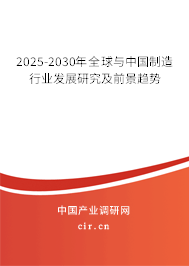 2025-2030年全球与中国制造行业发展研究及前景趋势

中国产业调研网

cir.cn